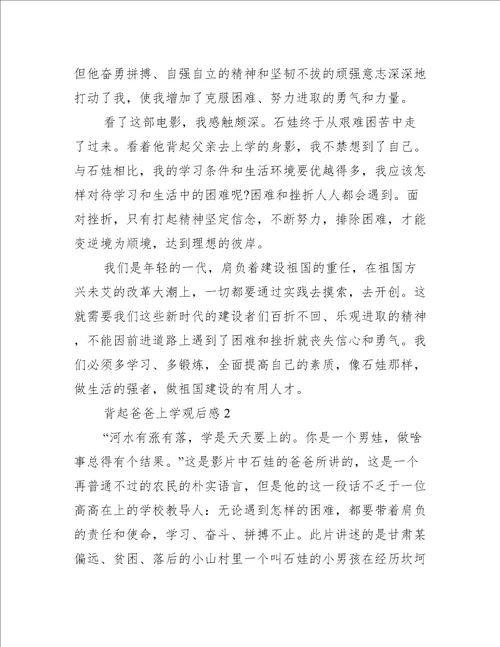 但他奋勇拼搏、自强自立的精神和坚韧不拔的顽强意志深深地打动了我，使我增加了克服困难、努力进取的勇气和力量。

看了这部电影，我感触颇深。石娃终于从艰难困苦中走了过来。看着他背起父亲去上学的身影，我不禁想到了自己。与石娃相比，我的学习条件和生活环境要优越得多，我应该怎样对待学习和生活中的困难呢?困难和挫折人人都会遇到。面对挫折，只有打起精神坚定信念，不断努力，排除困难，才能变逆境为顺境，达到理想的彼岸。

我们是年轻的一代，肩负着建设祖国的重任，在祖国方兴未艾的改革大潮上，一切都要通过实践去摸索，去开创。这就需要我们这些新时代的建设者们百折不回、乐观进取的精神，不能因前进道路上遇到了困难和挫折就丧失信心和勇气。我们必须多学习、多锻炼，全面提高自己的素质，像石娃那样，做生活的强者，做祖国建设的有用人才。

背起爸爸上学观后感 2

“河水有涨有落，学是天天要上的。你是一个男娃，做啥事总得有个结果。”这是影片中石娃的爸爸所讲的，这是一个再普通不过的农民的朴实语言，但是他的这一段话不乏于一位高高在上的学校教导人：无论遇到怎样的困难，都要带着肩负的责任和使命，学习、奋斗、拼搏不止。此片讲述的是甘肃某偏远、贫困、落后的小山村里一个叫石娃的小男孩在经历坎坷